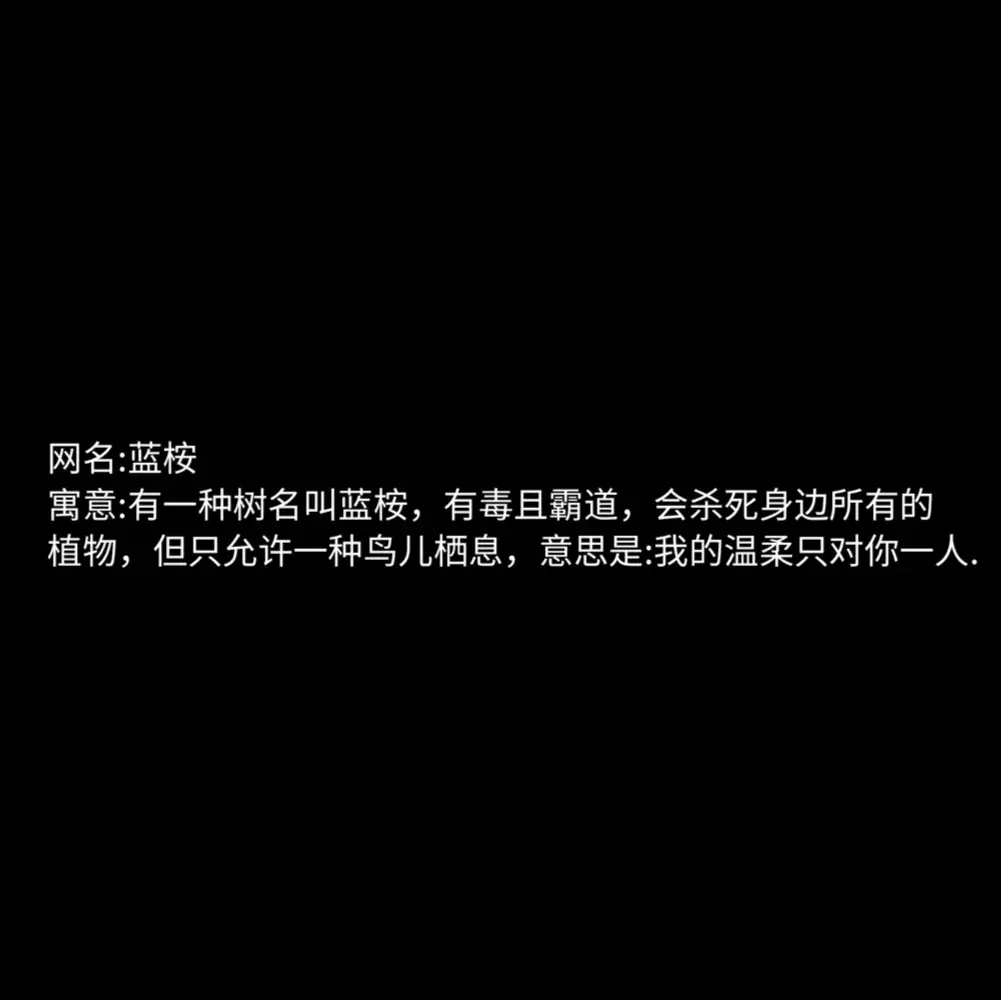 网名:蓝桉
寓意:有一种树名叫蓝桉，有毒且霸道，会杀死身边所有的植物，但只允许一种鸟儿栖息，意思是:我的温柔只对你一人.